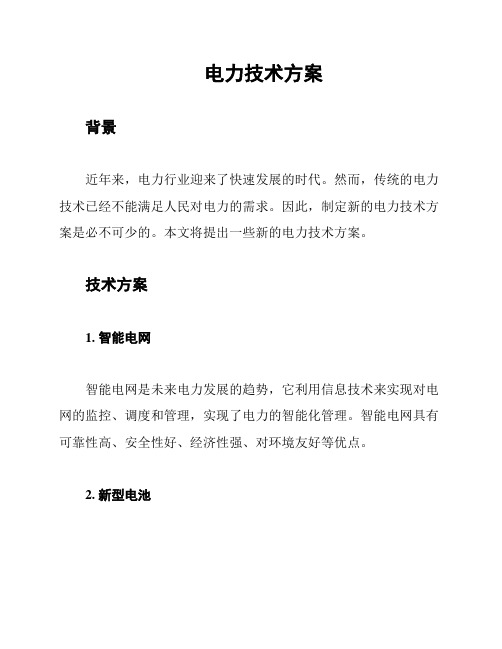 电力技术方案

背景

近年来，电力行业迎来了快速发展的时代。然而，传统的电力技术已经不能满足人民对电力的需求。因此，制定新的电力技术方案是必不可少的。本文将提出一些新的电力技术方案。

技术方案

1. 智能电网

智能电网是未来电力发展的趋势，它利用信息技术来实现对电网的监控、调度和管理，实现了电力的智能化管理。智能电网具有可靠性高、安全性好、经济性强、对环境友好等优点。

2. 新型电池